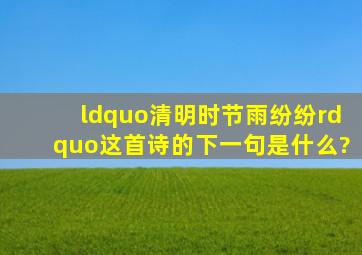 ldquo清明时节雨纷纷rdquo这首诗的下一句是什么?